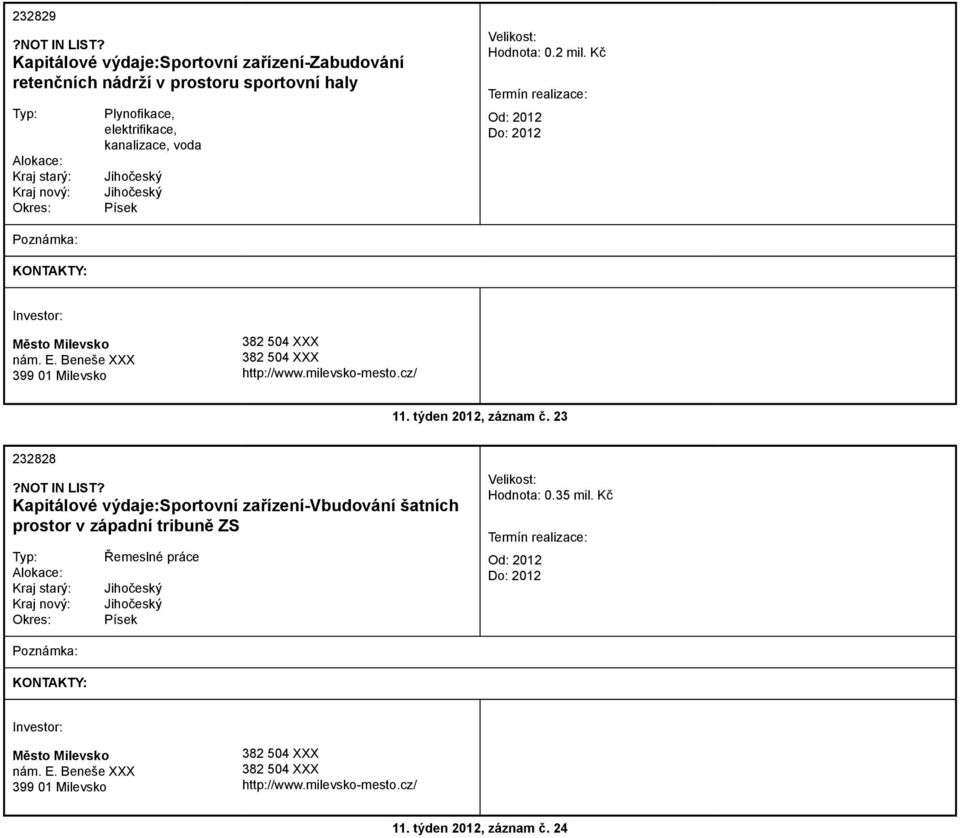 232829

?NOT IN LIST?
Kapitálové výdaje:Sportovní zařízení-Zabudování retenčních nádrží v prostoru sportovní haly

Typ: Plynofikace, elektrifikace, kanalizace, voda
Alokace:
Kraj starý: Jihočeský
Kraj nový: Jihočeský
Okres: Písek

Velikost:
Hodnota: 0.2 mil. Kč

Termín realizace:
Od: 2012
Do: 2012

Poznámka:

KONTAKTY:

Investor:

Město Milevsko
nám. E. Beneše XXX
399 01 Milevsko

382 504 XXX
382 504 XXX
http://www.milevsko-mesto.cz/

11. týden 2012, záznam č. 23

232828

?NOT IN LIST?
Kapitálové výdaje:Sportovní zařízení-Vbudování šatních prostor v západní tribuně ZS

Typ: Řemeslné práce
Alokace:
Kraj starý: Jihočeský
Kraj nový: Jihočeský
Okres: Písek

Velikost:
Hodnota: 0.35 mil. Kč

Termín realizace:
Od: 2012
Do: 2012

Poznámka:

KONTAKTY:

Investor:

Město Milevsko
nám. E. Beneše XXX
399 01 Milevsko

382 504 XXX
382 504 XXX
http://www.milevsko-mesto.cz/

11. týden 2012, záznam č. 24